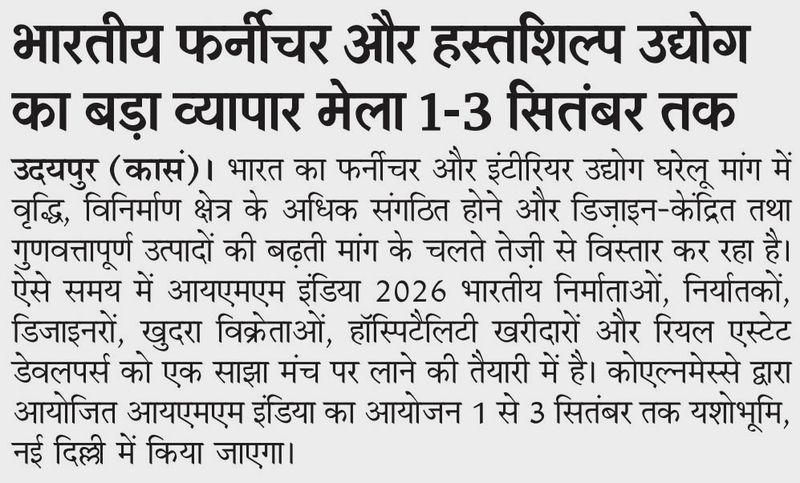 भारतीय फर्नीचर और हस्तशिल्प उद्योग का बड़ा व्यापार मेला 1-3 सितंबर तक

उदयपुर (कासं)। भारत का फर्नीचर और इंटीरियर उद्योग घरेलू मांग में वृद्धि, विनिर्माण क्षेत्र के अधिक संगठित होने और डिज़ाइन-केंद्रित तथा गुणवत्तापूर्ण उत्पादों की बढ़ती मांग के चलते तेज़ी से विस्तार कर रहा है। ऐसे समय में आयएमएम इंडिया 2026 भारतीय निर्माताओं, निर्यातकों, डिजाइनरों, खुदरा विक्रेताओं, हॉस्पिटैलिटी खरीदारों और रियल एस्टेट डेवलपर्स को एक साझा मंच पर लाने की तैयारी में है। कोएल्नमेस्से द्वारा आयोजित आयएमएम इंडिया का आयोजन 1 से 3 सितंबर तक यशोभूमि, नई दिल्ली में किया जाएगा।